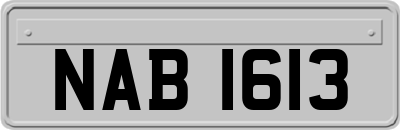 NAB 1613